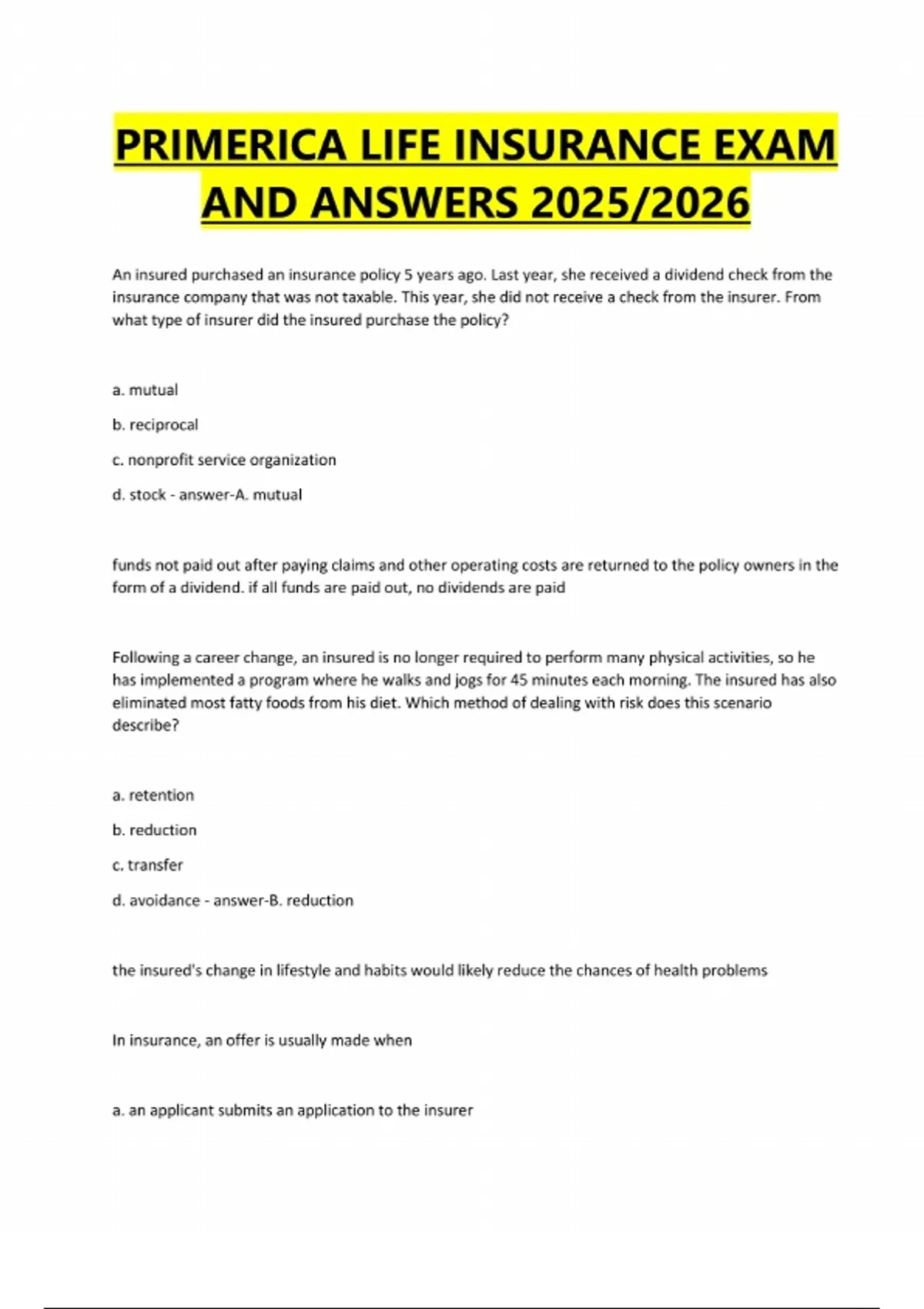 PRIMERICA LIFE INSURANCE EXAM AND ANSWERS 2025/2026

An insured purchased an insurance policy 5 years ago. Last year, she received a dividend check from the insurance company that was not taxable. This year, she did not receive a check from the insurer. From what type of insurer did the insured purchase the policy?

a. mutual

b. reciprocal

c. nonprofit service organization

d. stock - answer-A. mutual

funds not paid out after paying claims and other operating costs are returned to the policy owners in the form of a dividend. if all funds are paid out, no dividends are paid

Following a career change, an insured is no longer required to perform many physical activities, so he has implemented a program where he walks and jogs for 45 minutes each morning. The insured has also eliminated most fatty foods from his diet. Which method of dealing with risk does this scenario describe?

a. retention

b. reduction

c. transfer

d. avoidance - answer-B. reduction

the insured's change in lifestyle and habits would likely reduce the chances of health problems

In insurance, an offer is usually made when

a. an applicant submits an application to the insurer